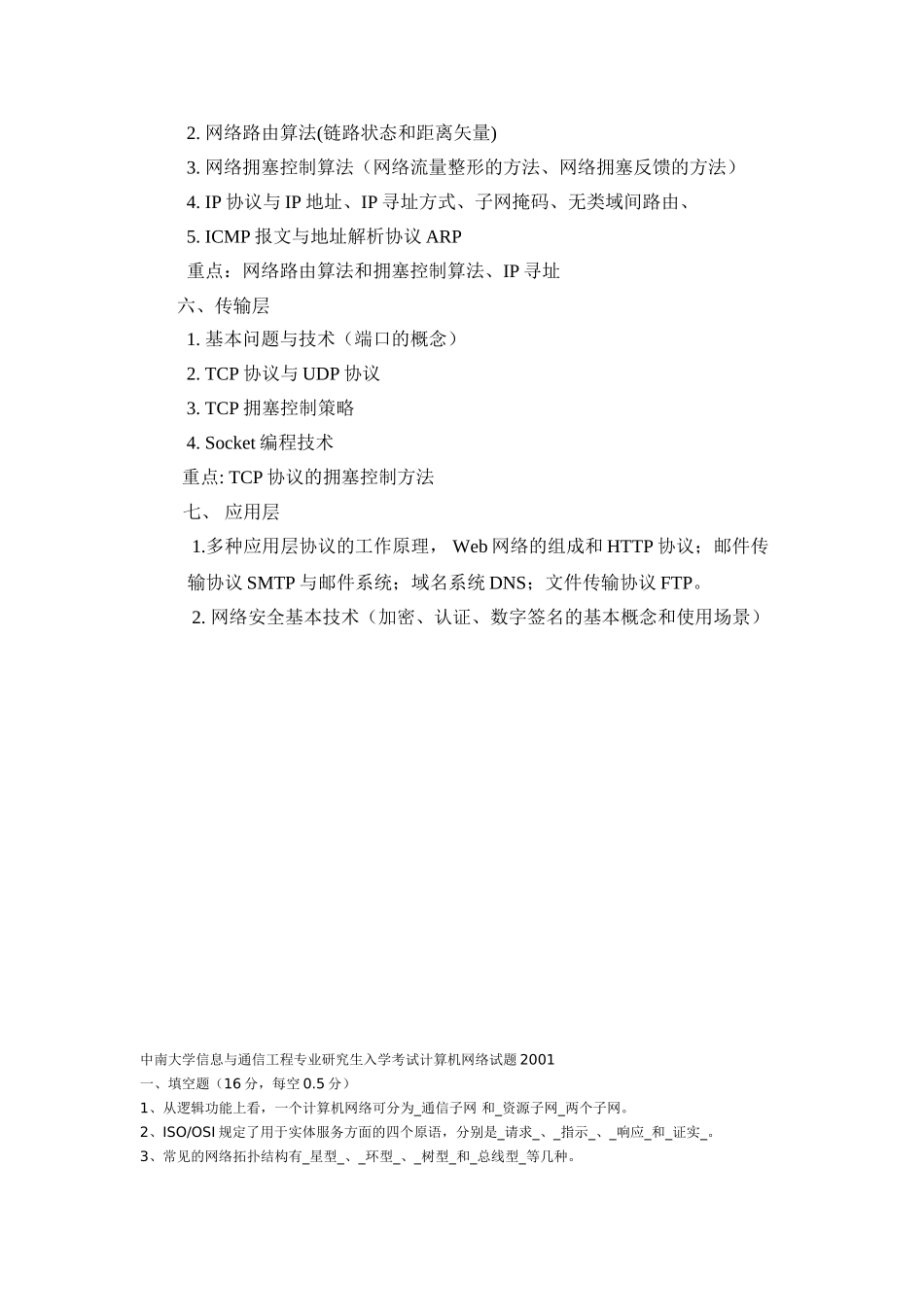 2. 网络路由算法(链路状态和距离矢量)

3. 网络拥塞控制算法（网络流量整形的方法、网络拥塞反馈的方法）

4. IP 协议与 IP 地址、IP 寻址方式、子网掩码、无类域间路由、

5. ICMP 报文与地址解析协议 ARP

重点：网络路由算法和拥塞控制算法、IP 寻址

六、传输层

1. 基本问题与技术（端口的概念）

2. TCP 协议与 UDP 协议

3. TCP 拥塞控制策略

4. Socket 编程技术

重点: TCP 协议的拥塞控制方法

七、 应用层

1.多种应用层协议的工作原理， Web 网络的组成和 HTTP 协议；邮件传输协议 SMTP 与邮件系统；域名系统 DNS；文件传输协议 FTP。

2. 网络安全基本技术（加密、认证、数字签名的基本概念和使用场景）

中南大学信息与通信工程专业研究生入学考试计算机网络试题 2001

一、填空题（16 分，每空 0.5 分）

1、从逻辑功能上看，一个计算机网络可分为_通信子网 和_资源子网_两个子网。

2、ISO/OSI 规定了用于实体服务方面的四个原语，分别是_请求_、_指示_、_响应_和_证实_。

3、常见的网络拓扑结构有_星型_、_环型_、_树型_和_总线型_等几种。